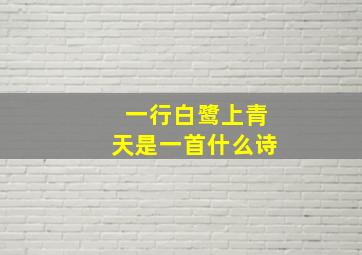 一行白鹭上青天是一首什么诗